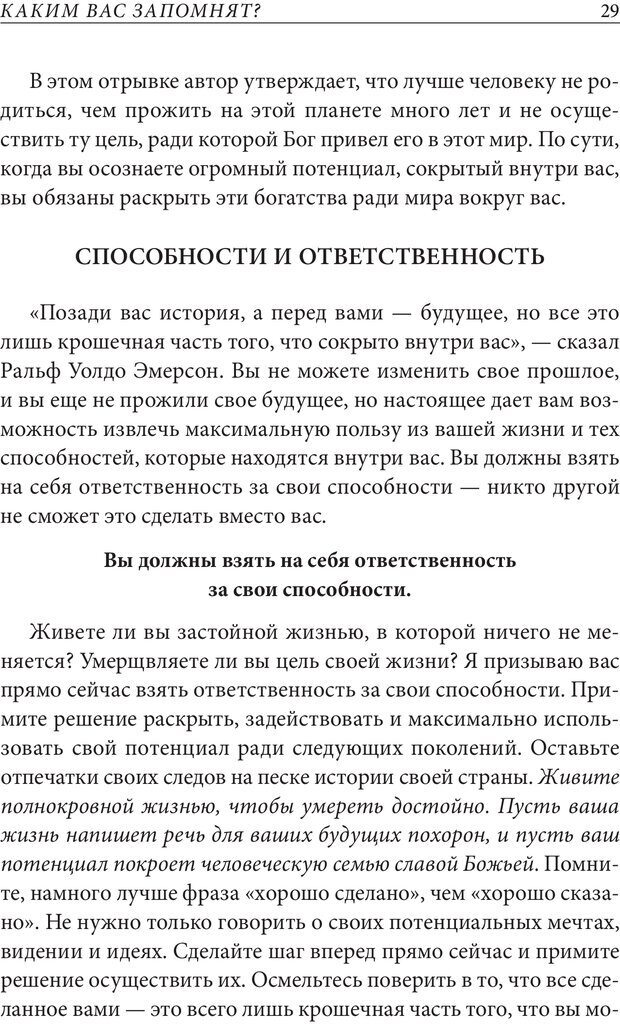 КАКИМ ВАС ЗАПОМНЯТ? 29

В этом отрывке автор утверждает, что лучше человеку не родиться, чем прожить на этой планете много лет и не осуществить ту цель, ради которой Бог привел его в этот мир. По сути, когда вы осознаете огромный потенциал, сокрытый внутри вас, вы обязаны раскрыть эти богатства ради мира вокруг вас.

СПОСОБНОСТИ И ОТВЕТСТВЕННОСТЬ

«Позади вас история, а перед вами — будущее, но все это лишь крошечная часть того, что сокрыто внутри вас», — сказал Ральф Уолдо Эмерсон. Вы не можете изменить свое прошлое, и вы еще не прожили свое будущее, но настоящее дает вам возможность извлечь максимальную пользу из вашей жизни и тех способностей, которые находятся внутри вас. Вы должны взять на себя ответственность за свои способности — никто другой не сможет это сделать вместо вас.

Вы должны взять на себя ответственность за свои способности.

Живете ли вы застойной жизнью, в которой ничего не меняется? Умерщвляете ли вы цель своей жизни? Я призываю вас прямо сейчас взять ответственность за свои способности. Примите решение раскрыть, задействовать и максимально использовать свой потенциал ради следующих поколений. Оставьте отпечатки своих следов на песке истории своей страны. Живите полнокровной жизнью, чтобы умереть достойно. Пусть ваша жизнь напишет речь для ваших будущих похорон, и пусть ваш потенциал покроет человеческую семью славой Божьей. Помните, намного лучше фраза «хорошо сделано», чем «хорошо сказано». Не нужно только говорить о своих потенциальных мечтах, видении и идеях. Сделайте шаг вперед прямо сейчас и примите решение осуществить их. Осмельтесь поверить в то, что все сделанное вами — это всего лишь крошечная часть того, что вы мо-